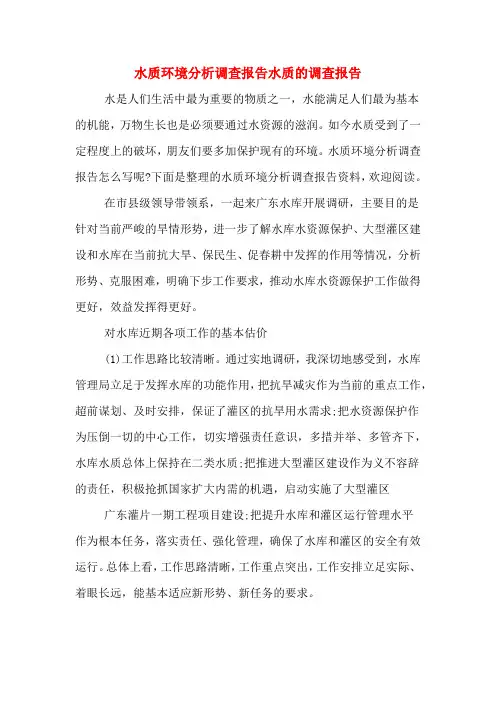 水质环境分析调查报告水质的调查报告

水是人们生活中最为重要的物质之一，水能满足人们最为基本的机能，万物生长也是必须要通过水资源的滋润。如今水质受到了一定程度上的破坏，朋友们要多加保护现有的环境。水质环境分析调查报告怎么写呢?下面是整理的水质环境分析调查报告资料，欢迎阅读。

在市县级领导带领系，一起来广东水库开展调研，主要目的是针对当前严峻的旱情形势，进一步了解水库水资源保护、大型灌区建设和水库在当前抗大旱、保民生、促春耕中发挥的作用等情况，分析形势、克服困难，明确下步工作要求，推动水库水资源保护工作做得更好，效益发挥得更好。

对水库近期各项工作的基本估价

(1)工作思路比较清晰。通过实地调研，我深切地感受到，水库管理局立足于发挥水库的功能作用，把抗旱减灾作为当前的重点工作，超前谋划、及时安排，保证了灌区的抗旱用水需求;把水资源保护作为压倒一切的中心工作，切实增强责任意识，多措并举、多管齐下，水库水质总体上保持在二类水质;把推进大型灌区建设作为义不容辞的责任，积极抢抓国家扩大内需的机遇，启动实施了大型灌区

广东灌片一期工程项目建设;把提升水库和灌区运行管理水平作为根本任务，落实责任、强化管理，确保了水库和灌区的安全有效运行。总体上看，工作思路清晰，工作重点突出，工作安排立足实际、着眼长远，能基本适应新形势、新任务的要求。